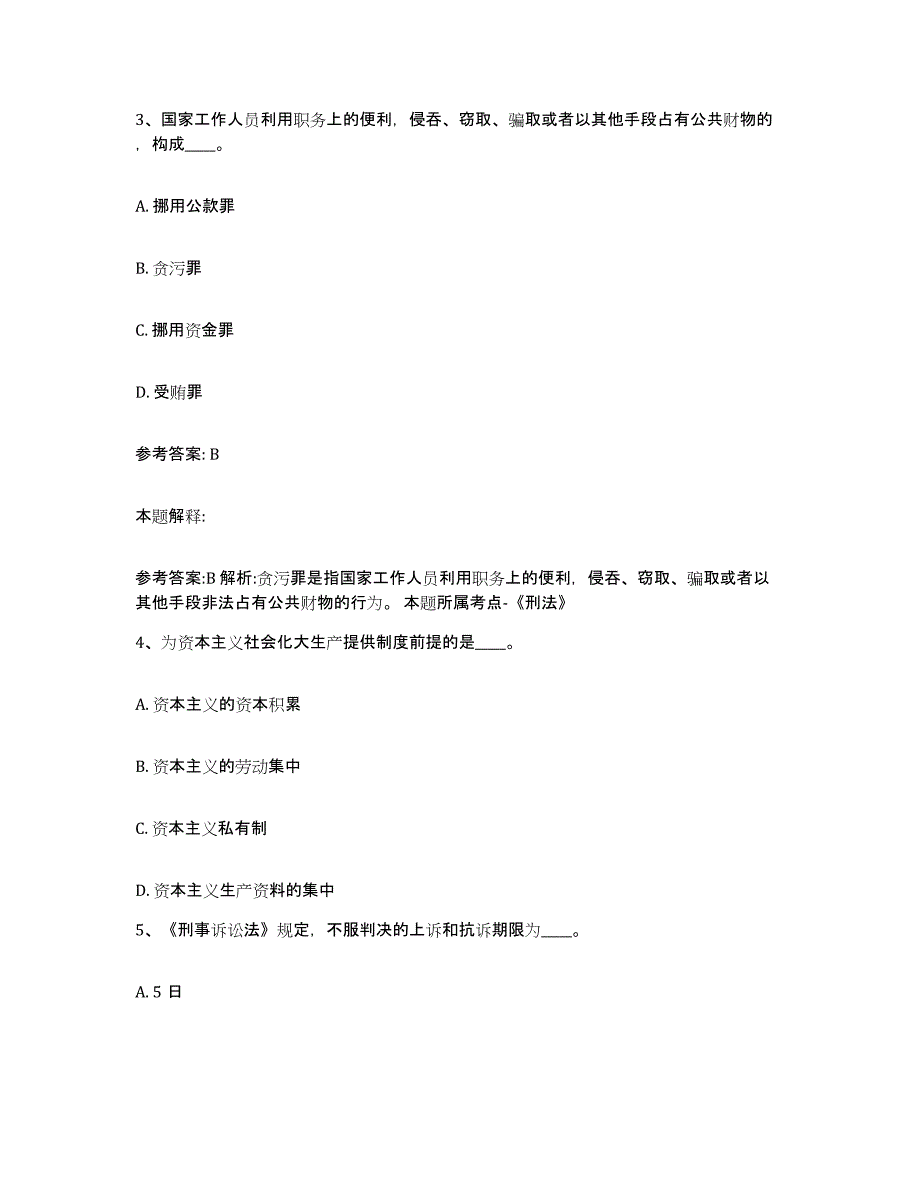 3、国家工作人员利用职务上的便利，侵吞、窃取、骗取或者以其他手段占有公共财物的，构成____。

A. 挪用公款罪

B. 贪污罪

C. 挪用资金罪

D. 受贿罪

参考答案: B

本题解释:

参考答案:B 解析:贪污罪是指国家工作人员利用职务上的便利，侵吞、窃取、骗取或者以其他手段非法占有公共财物的行为。 本题所属考点-《刑法》

4、为资本主义社会化大生产提供制度前提的是____。

A. 资本主义的资本积累

B. 资本主义的劳动集中

C. 资本主义私有制

D. 资本主义生产资料的集中

5、《刑事诉讼法》规定，不服判决的上诉和抗诉期限为____。

A. 5 日